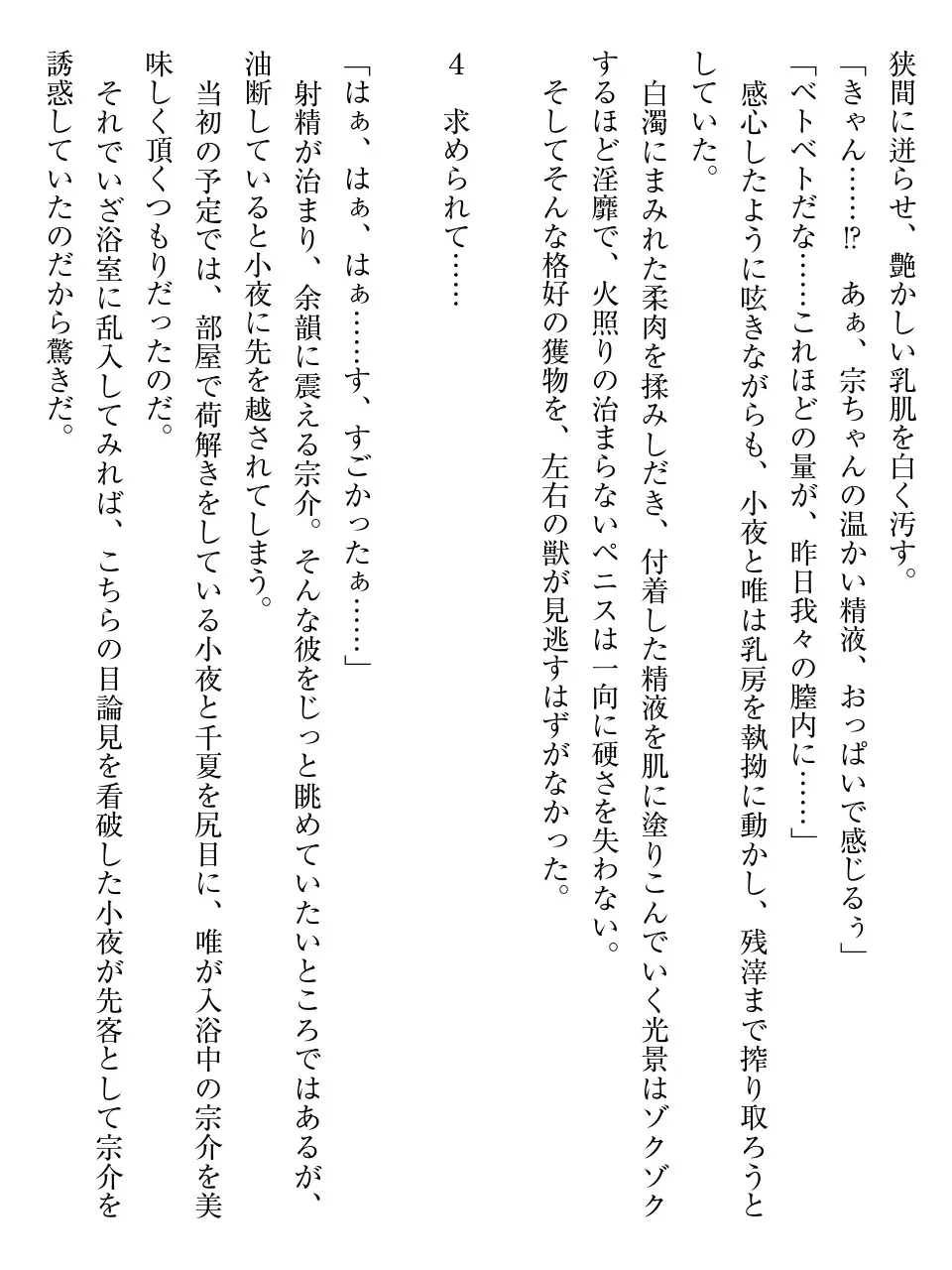 狭間に迸らせ、艶かしい乳肌を白く汚す。
「きゃん……⁉　あぁ、宗ちゃんの温かい精液、おっぱいで感じるぅ」
「ベトベトだな……これほどの量が、昨日我々の膣内に……」
感心したように呟きながらも、小夜と唯は乳房を執拗に動かし、残滓まで搾り取ろうとしていた。
白濁にまみれた柔肉を揉みしだき、付着した精液を肌に塗りこんでいく光景はゾクゾクするほど淫靡で、火照りの治まらないペニスは一向に硬さを失わない。
そしてそんな格好の獲物を、左右の獣が見逃すはずがなかった。

4　求められて……

「はぁ、はぁ、はぁ……す、すごかったぁ……」
射精が治まり、余韻に震える宗介。そんな彼をじっと眺めていたいところではあるが、油断していると小夜に先を越されてしまう。
当初の予定では、部屋で荷解きをしている小夜と千夏を尻目に、唯が入浴中の宗介を美味しく頂くつもりだったのだ。
それでいざ浴室に乱入してみれば、こちらの目論見を看破した小夜が先客として宗介を誘惑していたのだから驚きだ。